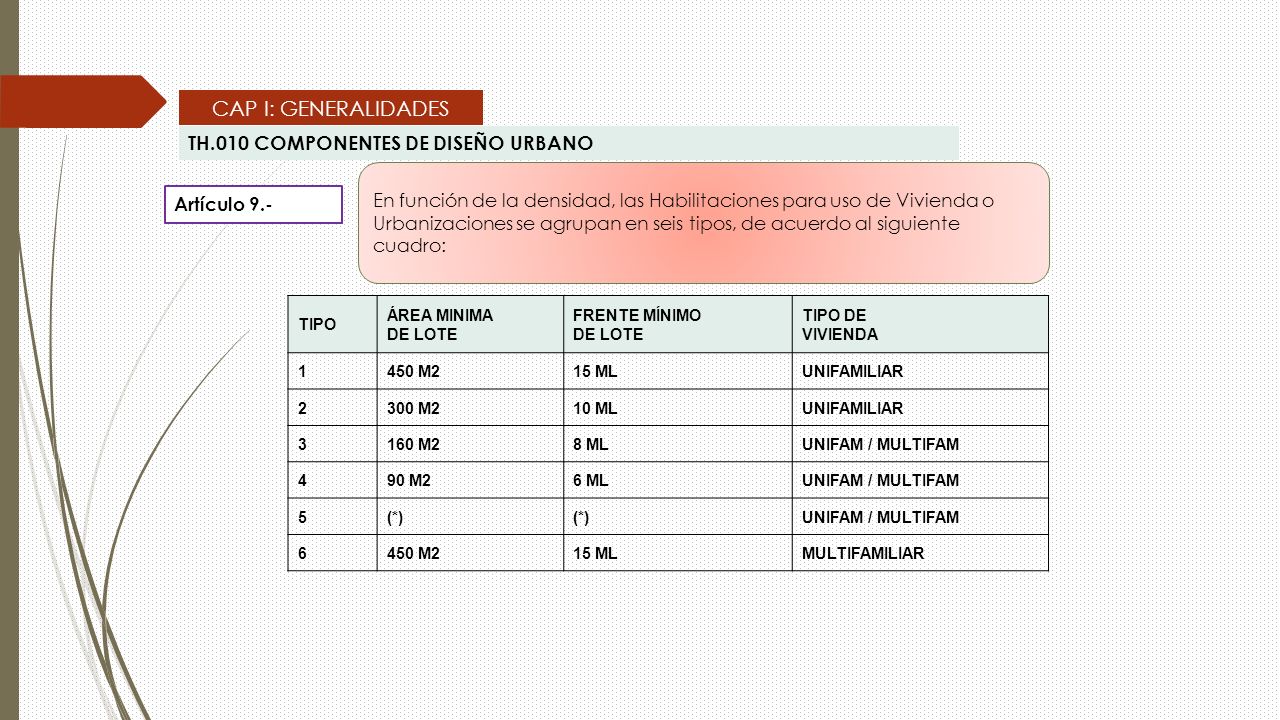 CAP I: GENERALIDADES

TH.010 COMPONENTES DE DISEÑO URBANO

Artículo 9.-

En función de la densidad, las Habilitaciones para uso de Vivienda o Urbanizaciones se agrupan en seis tipos, de acuerdo al siguiente cuadro:

| TIPO | ÁREA MINIMA DE LOTE | FRENTE MÍNIMO DE LOTE | TIPO DE VIVIENDA |
|---|---|---|---|
| 1 | 450 M2 | 15 ML | UNIFAMILIAR |
| 2 | 300 M2 | 10 ML | UNIFAMILIAR |
| 3 | 160 M2 | 8 ML | UNIFAM / MULTIFAM |
| 4 | 90 M2 | 6 ML | UNIFAM / MULTIFAM |
| 5 | (*) | (*) | UNIFAM / MULTIFAM |
| 6 | 450 M2 | 15 ML | MULTIFAMILIAR |